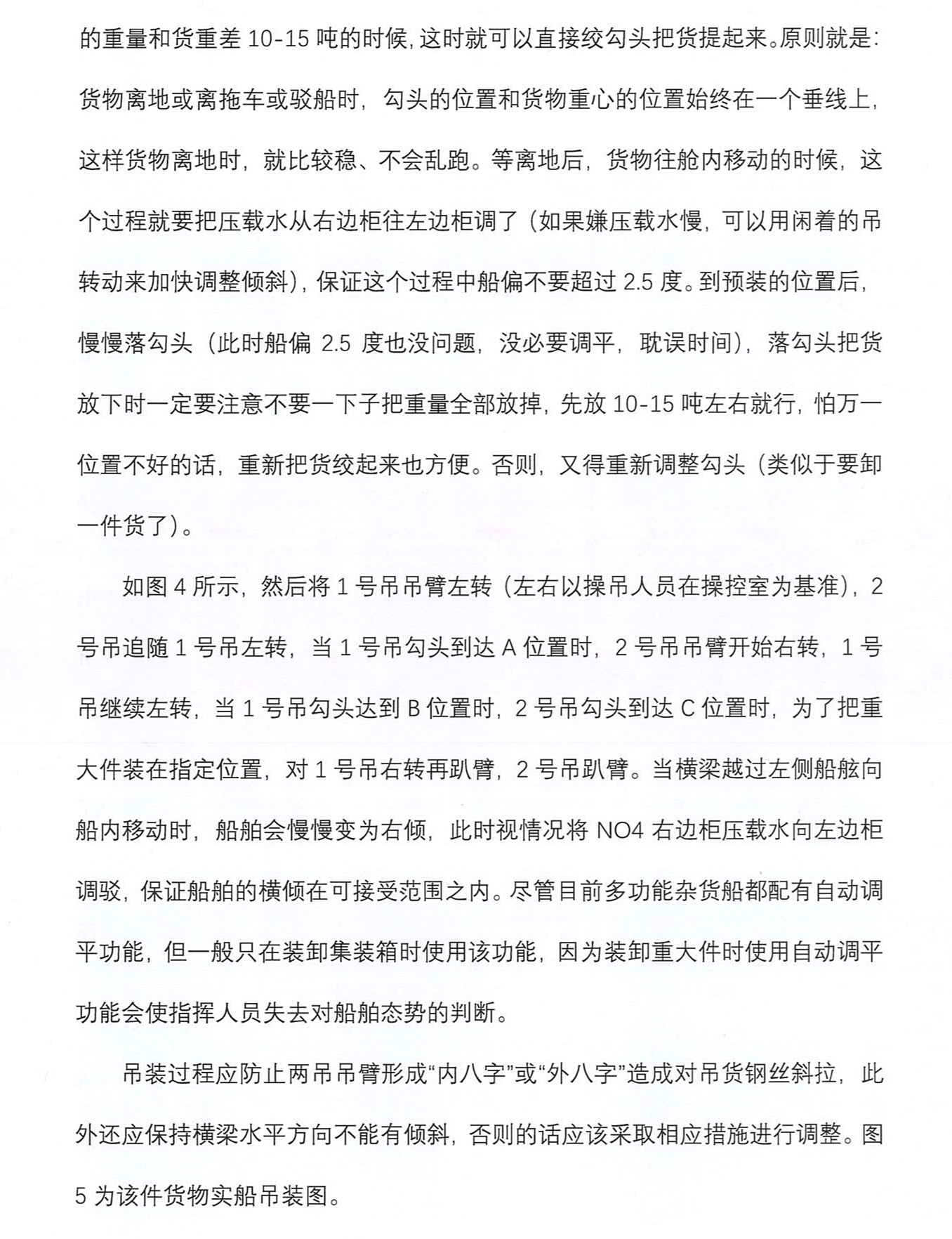 的重量和货重差 10-15 吨的时候，这时就可以直接绞勾头把货提起来。原则就是：货物离地或离拖车或驳船时，勾头的位置和货物重心的位置始终在一个垂线上，这样货物离地时，就比较稳、不会乱跑。等离地后，货物往舱内移动的时候，这个过程就要把压载水从右边柜往左边柜调了（如果嫌压载水慢，可以用闲着的吊转动来加快调整倾斜），保证这个过程中船偏不要超过 2.5 度。到预装的位置后，慢慢落勾头（此时船偏 2.5 度也没问题，没必要调平，耽误时间），落勾头把货放下时一定要注意不要一下子把重量全部放掉，先放 10-15 吨左右就行，怕万一位置不好的话，重新把货绞起来也方便。否则，又得重新调整勾头（类似于要卸一件货了）。

如图 4 所示，然后将 1 号吊吊臂左转（左右以操吊人员在操控室为基准），2 号吊追随 1 号吊左转，当 1 号吊勾头到达 A 位置时，2 号吊吊臂开始右转，1 号吊继续左转，当 1 号吊勾头达到 B 位置时，2 号吊勾头到达 C 位置时，为了把重大件装在指定位置，对 1 号吊右转再趴臂，2 号吊趴臂。当横梁越过左侧船舷向船内移动时，船舶会慢慢变为右倾，此时视情况将 NO4 右边柜压载水向左边柜调驳，保证船舶的横倾在可接受范围之内。尽管目前多功能杂货船都配有自动调平功能，但一般只在装卸集装箱时使用该功能，因为装卸重大件时使用自动调平功能会使指挥人员失去对船舶态势的判断。

吊装过程应防止两吊吊臂形成“内八字”或“外八字”造成对吊货钢丝斜拉，此外还应保持横梁水平方向不能有倾斜，否则的话应该采取相应措施进行调整。图 5 为该件货物实船吊装图。